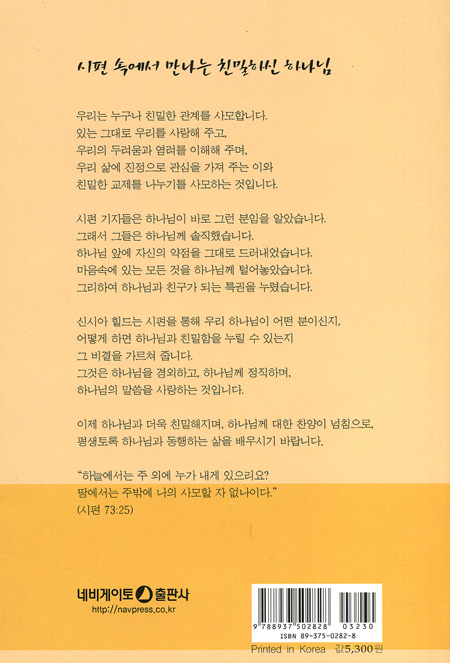 시편 속에서 만나는 친밀하신 하나님

우리는 누구나 친밀한 관계를 사모합니다. 있는 그대로 우리를 사랑해 주고, 우리의 두려움과 염려를 이해해 주며, 우리 삶에 진정으로 관심을 가져 주는 이와 친밀한 교제를 나누기를 사모하는 것입니다.

시편 기자들은 하나님이 바로 그런 분임을 알았습니다. 그래서 그들은 하나님께 솔직했습니다. 하나님 앞에 자신의 약점을 그대로 드러내었습니다. 마음속에 있는 모든 것을 하나님께 털어놓았습니다. 그리하여 하나님과 친구가 되는 특권을 누렸습니다.

신시아 힐드는 시편을 통해 우리 하나님이 어떤 분이신지, 어떻게 하면 하나님과 친밀함을 누릴 수 있는지 그 비결을 가르쳐 줍니다. 그것은 하나님을 경외하고, 하나님께 정직하며, 하나님의 말씀을 사랑하는 것입니다.

이제 하나님과 더욱 친밀해지며, 하나님께 대한 찬양이 넘침으로, 평생토록 하나님과 동행하는 삶을 배우시기 바랍니다.

"하늘에서는 주 외에 누가 내게 있으리요? 땅에서는 주밖에 나의 사모할 자 없나이다." (시편 73:25)

네비게이토 출판사
http://navpress.co.kr

9 788937 502828 03230
ISBN 89-375-0282-8
Printed in Korea 값5,300원